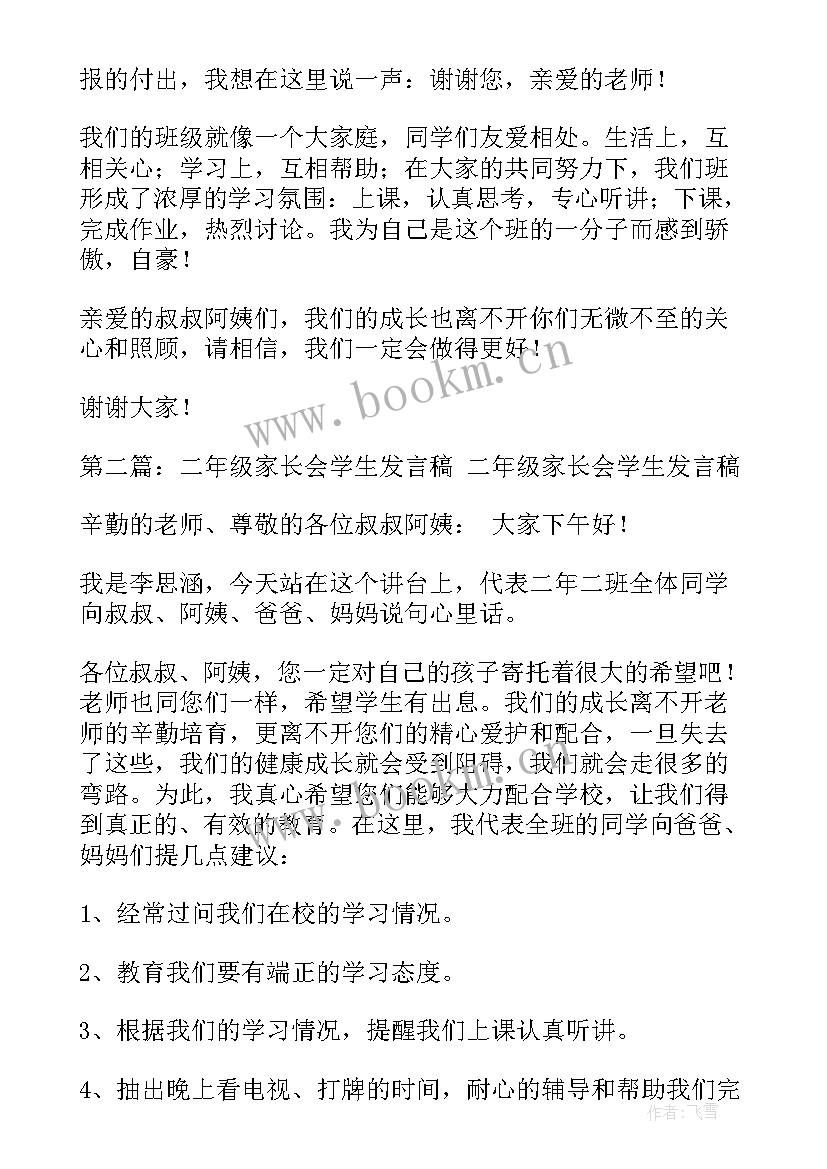 报的付出，我想在这里说一声：谢谢您，亲爱的老师！

我们的班级就像一个大家庭，同学们友爱相处。生活上，互相关心；学习上，互相帮助；在大家的共同努力下，我们班形成了浓厚的学习氛围：上课，认真思考，专心听讲；下课，完成作业，热烈讨论。我为自己是这个班的一分子而感到骄傲，自豪！

亲爱的叔叔阿姨们，我们的成长也离不开你们无微不至的关心和照顾，请相信，我们一定会做得更好！

www.bookm.cn

谢谢大家！

第二篇：二年级家长会学生发言稿 二年级家长会学生发言稿

辛勤的老师、尊敬的各位叔叔阿姨： 大家下午好！

我是李思涵，今天站在这个讲台上，代表二年二班全体同学向叔叔、阿姨、爸爸、妈妈说句心里话。

各位叔叔、阿姨，您一定对自己的孩子寄托着很大的希望吧！老师也同您们一样，希望学生有出息。我们的成长离不开老师的辛勤培育，更离不开您们的精心爱护和配合，一旦失去了这些，我们的健康成长就会受到阻碍，我们就会走很多的弯路。为此，我真心希望您们能够大力配合学校，让我们得到真正的、有效的教育。在这里，我代表全班的同学向爸爸、妈妈们提几点建议：

1、经常过问我们在校的学习情况。

2、教育我们要有端正的学习态度。

3、根据我们的学习情况，提醒我们上课认真听讲。

4、抽出晚上看电视、打牌的时间，耐心的辅导和帮助我们完

作者：飞雪